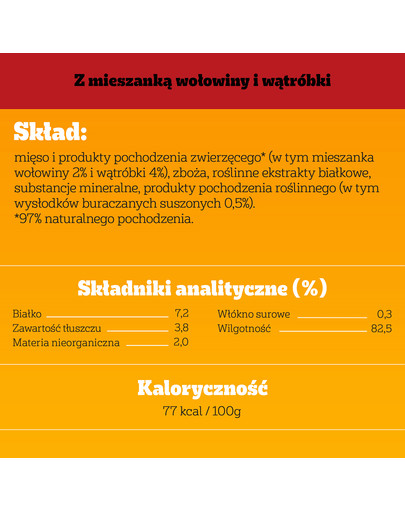 Z mieszanką wołowiny i wątróbki

Skład:

mięso i produkty pochodzenia zwierzęcego* (w tym mieszanka wołowiny 2% i wątróbki 4%), zboża, roślinne ekstrakty białkowe, substancje mineralne, produkty pochodzenia roślinnego (w tym wysłodków buraczanych suszonych 0,5%).
*97% naturalnego pochodzenia.

Składniki analityczne (%)

Białko 7,2
Zawartość tłuszczu 3,8
Materia nieorganiczna 2,0

Włókno surowe 0,3
Wilgotność 82,5

Kaloryczność
77 kcal / 100g